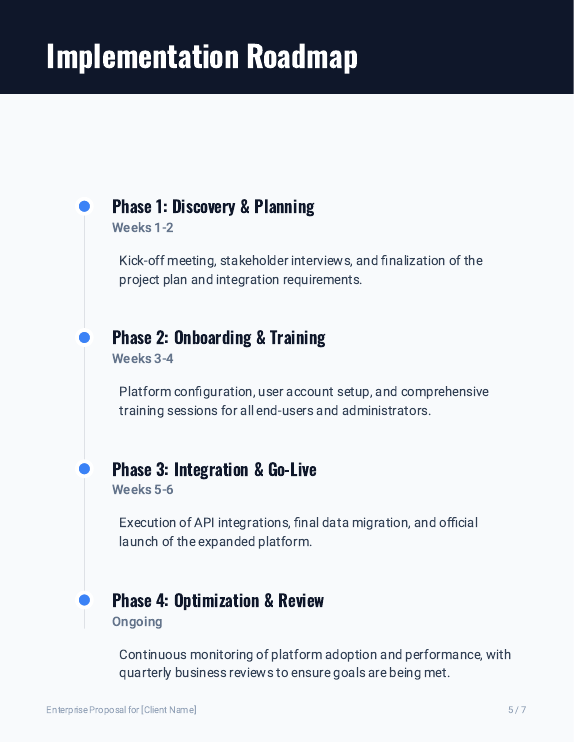 Implementation Roadmap

Phase 1: Discovery & Planning
Weeks 1-2

Kick-off meeting, stakeholder interviews, and finalization of the project plan and integration requirements.

Phase 2: Onboarding & Training
Weeks 3-4

Platform configuration, user account setup, and comprehensive training sessions for all end-users and administrators.

Phase 3: Integration & Go-Live
Weeks 5-6

Execution of API integrations, final data migration, and official launch of the expanded platform.

Phase 4: Optimization & Review
Ongoing

Continuous monitoring of platform adoption and performance, with quarterly business reviews to ensure goals are being met.

Enterprise Proposal for [Client Name]

5 / 7